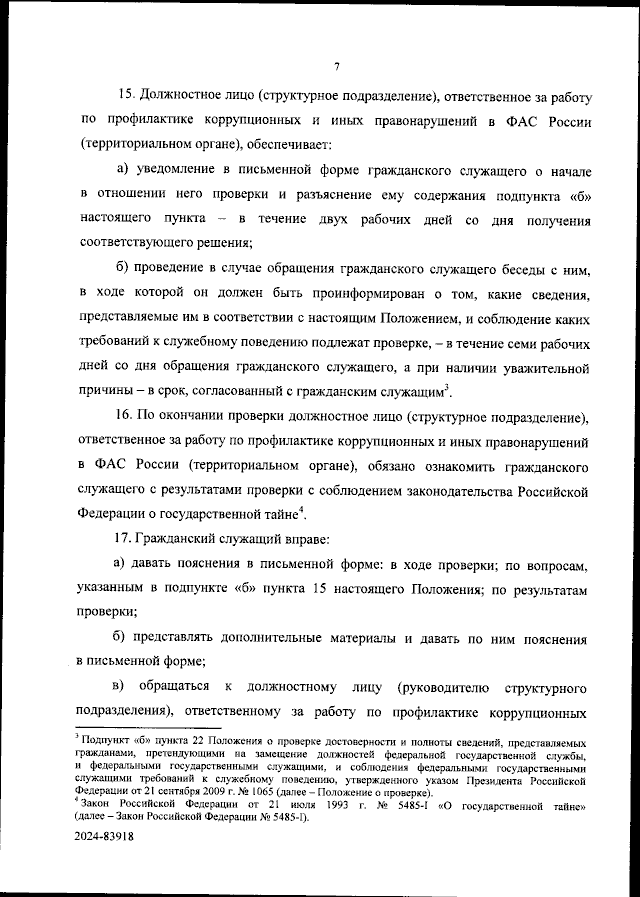 7

15. Должностное лицо (структурное подразделение), ответственное за работу по профилактике коррупционных и иных правонарушений в ФАС России (территориальном органе), обеспечивает:

а) уведомление в письменной форме гражданского служащего о начале в отношении него проверки и разъяснение ему содержания подпункта «б» настоящего пункта – в течение двух рабочих дней со дня получения соответствующего решения;

б) проведение в случае обращения гражданского служащего беседы с ним, в ходе которой он должен быть проинформирован о том, какие сведения, представляемые им в соответствии с настоящим Положением, и соблюдение каких требований к служебному поведению подлежат проверке, – в течение семи рабочих дней со дня обращения гражданского служащего, а при наличии уважительной причины – в срок, согласованный с гражданским служащим$^3$.

16. По окончании проверки должностное лицо (структурное подразделение), ответственное за работу по профилактике коррупционных и иных правонарушений в ФАС России (территориальном органе), обязано ознакомить гражданского служащего с результатами проверки с соблюдением законодательства Российской Федерации о государственной тайне$^4$.

17. Гражданский служащий вправе:

а) давать пояснения в письменной форме: в ходе проверки; по вопросам, указанным в подпункте «б» пункта 15 настоящего Положения; по результатам проверки;

б) представлять дополнительные материалы и давать по ним пояснения в письменной форме;

в) обращаться к должностному лицу (руководителю структурного подразделения), ответственному за работу по профилактике коррупционных

$^3$ Подпункт «б» пункта 22 Положения о проверке достоверности и полноты сведений, представляемых гражданами, претендующими на замещение должностей федеральной государственной службы, и федеральными государственными служащими, и соблюдения федеральными государственными служащими требований к служебному поведению, утвержденного указом Президента Российской Федерации от 21 сентября 2009 г. № 1065 (далее – Положение о проверке).
$^4$ Закон Российской Федерации от 21 июля 1993 г. № 5485-I «О государственной тайне» (далее – Закон Российской Федерации № 5485-I).

2024-83918